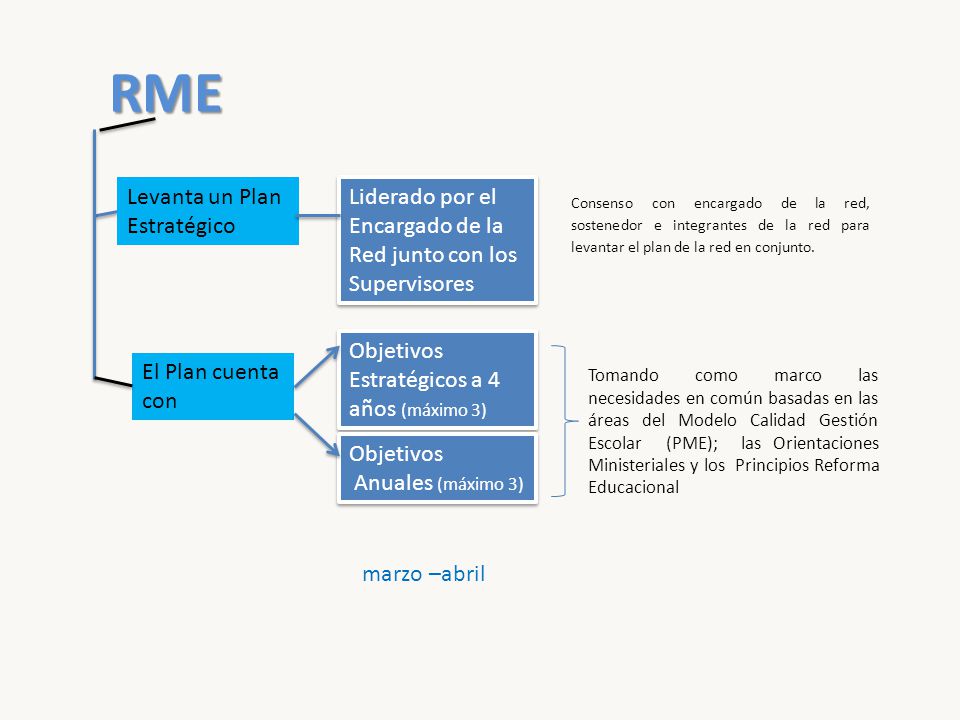 RME

Levanta un Plan Estratégico

Liderado por el Encargado de la Red junto con los Supervisores

Consenso con encargado de la red, sostenedor e integrantes de la red para levantar el plan de la red en conjunto.

El Plan cuenta con

Objetivos Estratégicos a 4 años (máximo 3)

Objetivos Anuales (máximo 3)

Tomando como marco las necesidades en común basadas en las áreas del Modelo Calidad Gestión Escolar (PME); las Orientaciones Ministeriales y los Principios Reforma Educacional

marzo –abril